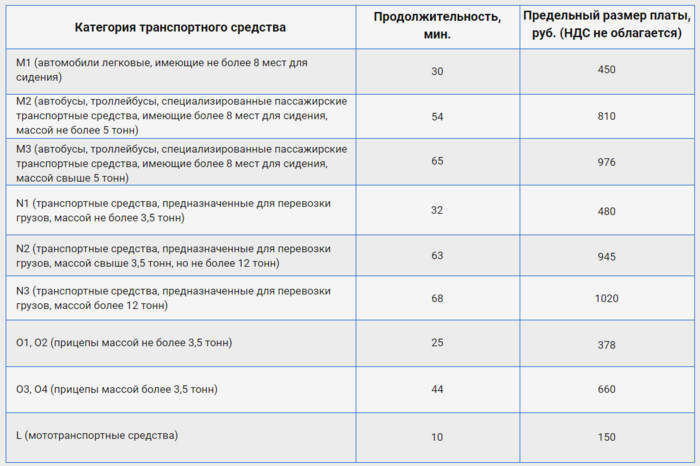 | Категория транспортного средства | Продолжительность, мин. | Предельный размер платы, руб. (НДС не облагается) |
|---|---|---|
| M1 (автомобили легковые, имеющие не более 8 мест для сидения) | 30 | 450 |
| M2 (автобусы, троллейбусы, специализированные пассажирские транспортные средства, имеющие более 8 мест для сидения, массой не более 5 тонн) | 54 | 810 |
| M3 (автобусы, троллейбусы, специализированные пассажирские транспортные средства, имеющие более 8 мест для сидения, массой свыше 5 тонн) | 65 | 976 |
| N1 (транспортные средства, предназначенные для перевозки грузов, массой не более 3,5 тонн) | 32 | 480 |
| N2 (транспортные средства, предназначенные для перевозки грузов, массой свыше 3,5 тонн, но не более 12 тонн) | 63 | 945 |
| N3 (транспортные средства, предназначенные для перевозки грузов, массой более 12 тонн) | 68 | 1020 |
| O1, O2 (прицепы массой не более 3,5 тонн) | 25 | 378 |
| O3, O4 (прицепы массой более 3,5 тонн) | 44 | 660 |
| L (мототранспортные средства) | 10 | 150 |